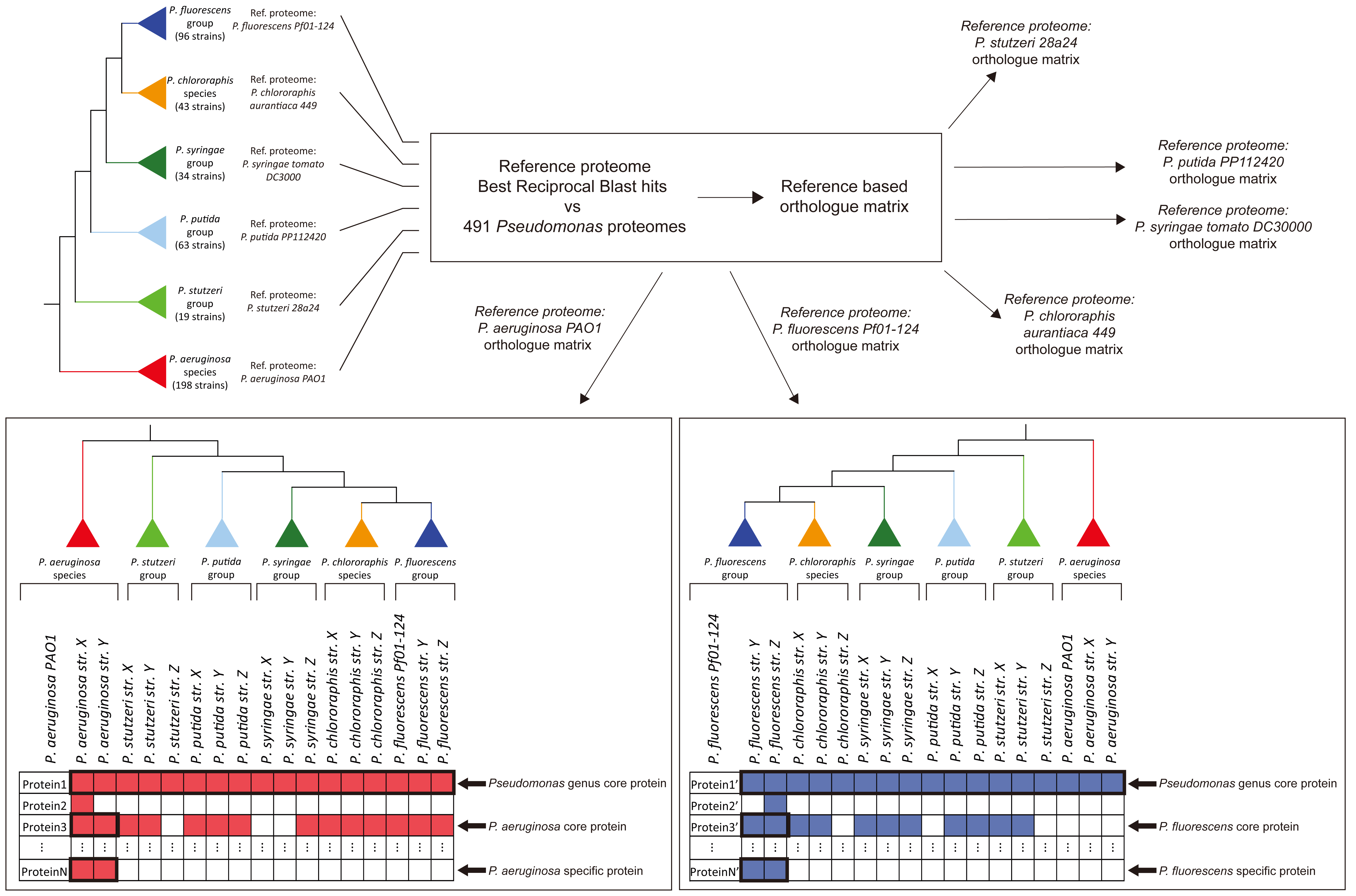 P. fluorescens group (96 strains)
Ref. proteome: P. fluorescens Pf01-124

P. chlororaphis species (43 strains)
Ref. proteome: P. chlororaphis aurantiaca 449

P. syringae group (34 strains)
Ref. proteome: P. syringae tomato DC3000

P. putida group (63 strains)
Ref. proteome: P. putida PP112420

P. stutzeri group (19 strains)
Ref. proteome: P. stutzeri 28a24

P. aeruginosa species (198 strains)
Ref. proteome: P. aeruginosa PAO1

Reference proteome Best Reciprocal Blast hits vs 491 Pseudomonas proteomes

Reference based orthologue matrix

Reference proteome: P. stutzeri 28a24 orthologue matrix

Reference proteome: P. putida PP112420 orthologue matrix

Reference proteome: P. syringae tomato DC30000 orthologue matrix

Reference proteome: P. chlororaphis aurantiaca 449 orthologue matrix

Reference proteome: P. aeruginosa PAO1 orthologue matrix

Reference proteome: P. fluorescens Pf01-124 orthologue matrix

P. aeruginosa species
P. stutzeri group
P. putida group
P. syringae group
P. chlororaphis species
P. fluorescens group

P. aeruginosa PAO1
P. aeruginosa str. X
P. aeruginosa str. Y
P. stutzeri str. X
P. stutzeri str. Y
P. stutzeri str. Z
P. putida str. X
P. putida str. Y
P. putida str. Z
P. syringae str. X
P. syringae str. Y
P. syringae str. Z
P. chlororaphis str. X
P. chlororaphis str. Y
P. chlororaphis str. Z
P. fluorescens Pf01-124
P. fluorescens str. Y
P. fluorescens str. Z

Protein1
Protein2
Protein3
⋮
ProteinN

Pseudomonas genus core protein
P. aeruginosa core protein
P. aeruginosa specific protein

P. fluorescens group
P. chlororaphis species
P. syringae group
P. putida group
P. stutzeri group
P. aeruginosa species

P. fluorescens Pf01-124
P. fluorescens str. Y
P. fluorescens str. Z
P. chlororaphis str. X
P. chlororaphis str. Y
P. chlororaphis str. Z
P. syringae str. X
P. syringae str. Y
P. syringae str. Z
P. putida str. X
P. putida str. Y
P. putida str. Z
P. stutzeri str. X
P. stutzeri str. Y
P. stutzeri str. Z
P. aeruginosa PAO1
P. aeruginosa str. X
P. aeruginosa str. Y

Protein1'
Protein2'
Protein3'
⋮
ProteinN'

Pseudomonas genus core protein
P. fluorescens core protein
P. fluorescens specific protein